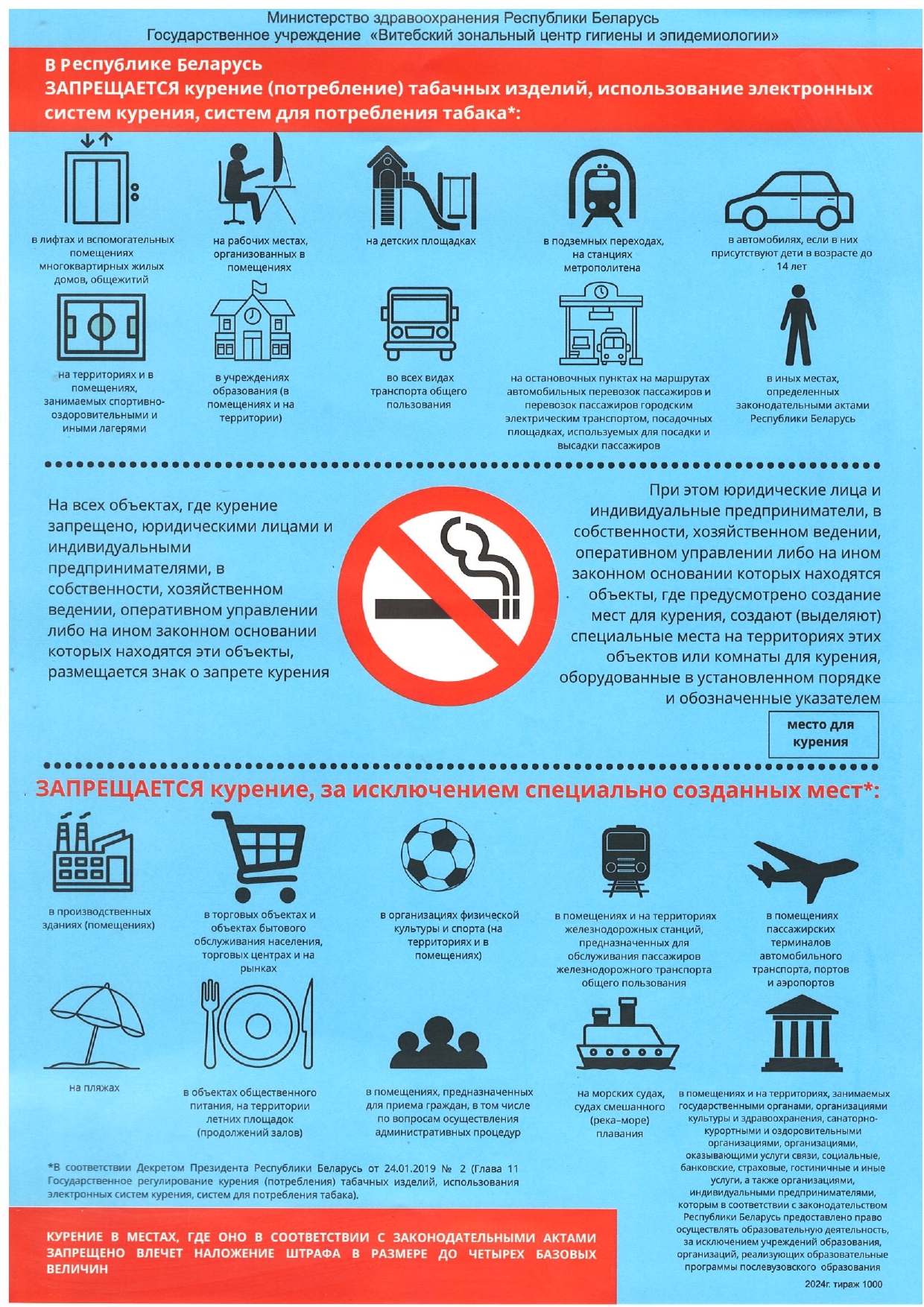 Министерство здравоохранения Республики Беларусь
Государственное учреждение «Витебский зональный центр гигиены и эпидемиологии»

В Республике Беларусь
ЗАПРЕЩАЕТСЯ курение (потребление) табачных изделий, использование электронных систем курения, систем для потребления табака*:

в лифтах и вспомогательных помещениях многоквартирных жилых домов, общежитий

на рабочих местах, организованных в помещениях

на детских площадках

в подземных переходах, на станциях метрополитена

в автомобилях, если в них присутствуют дети в возрасте до 14 лет

на территориях и в помещениях, занимаемых спортивно-оздоровительными и иными лагерями

в учреждениях образования (в помещениях и на территории)

во всех видах транспорта общего пользования

на остановочных пунктах на маршрутах автомобильных перевозок пассажиров и перевозок пассажиров городским электрическим транспортом, посадочных площадках, используемых для посадки и высадки пассажиров

в иных местах, определенных законодательными актами Республики Беларусь

На всех объектах, где курение запрещено, юридическими лицами и индивидуальными предпринимателями, в собственности, хозяйственном ведении, оперативном управлении либо на ином законном основании которых находятся эти объекты, размещается знак о запрете курения

При этом юридические лица и индивидуальные предприниматели, в собственности, хозяйственном ведении, оперативном управлении либо на ином законном основании которых находятся объекты, где предусмотрено создание мест для курения, создают (выделяют) специальные места на территориях этих объектов или комнаты для курения, оборудованные в установленном порядке и обозначенные указателем

место для курения

ЗАПРЕЩАЕТСЯ курение, за исключением специально созданных мест*:

в производственных зданиях (помещениях)

в торговых объектах и объектах бытового обслуживания населения, торговых центрах и на рынках

в организациях физической культуры и спорта (на территориях и в помещениях)

в помещениях и на территориях железнодорожных станций, предназначенных для обслуживания пассажиров железнодорожного транспорта общего пользования

в помещениях пассажирских терминалов автомобильного транспорта, портов и аэропортов

на пляжах

в объектах общественного питания, на территории летних площадок (продолжений залов)

в помещениях, предназначенных для приема граждан, в том числе по вопросам осуществления административных процедур

на морских судах, судах смешанного (река–море) плавания

в помещениях и на территориях, занимаемых государственными органами, организациями культуры и здравоохранения, санаторно-курортными и оздоровительными организациями, организациями, оказывающими услуги связи, социальные, банковские, страховые, гостиничные и иные услуги, а также организациями, индивидуальными предпринимателями, которым в соответствии с законодательством Республики Беларусь предоставлено право осуществлять образовательную деятельность, за исключением учреждений образования, организаций, реализующих образовательные программы послевузовского образования

*В соответствии Декретом Президента Республики Беларусь от 24.01.2019 № 2 (Глава 11 Государственное регулирование курения (потребления) табачных изделий, использования электронных систем курения, систем для потребления табака).

КУРЕНИЕ В МЕСТАХ, ГДЕ ОНО В СООТВЕТСТВИИ С ЗАКОНОДАТЕЛЬНЫМИ АКТАМИ ЗАПРЕЩЕНО ВЛЕЧЕТ НАЛОЖЕНИЕ ШТРАФА В РАЗМЕРЕ ДО ЧЕТЫРЕХ БАЗОВЫХ ВЕЛИЧИН

2024г. тираж 1000